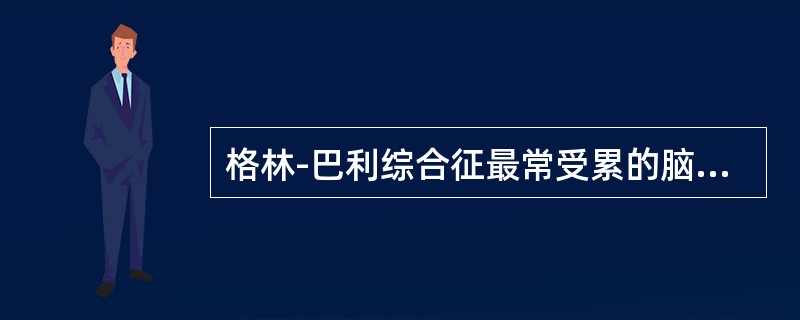 格林-巴利综合征最常受累的脑...